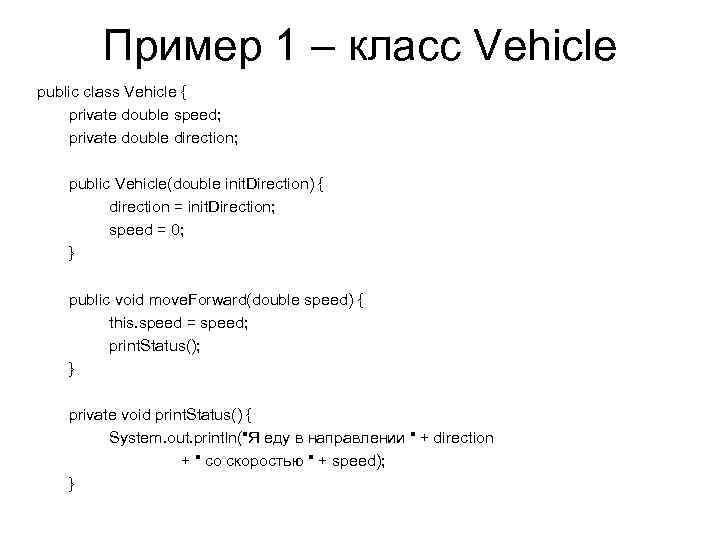 Пример 1 – класс Vehicle

public class Vehicle {
    private double speed;
    private double direction;

    public Vehicle(double initDirection) {
        direction = initDirection;
        speed = 0;
    }

    public void moveForward(double speed) {
        this.speed = speed;
        printStatus();
    }

    private void printStatus() {
        System.out.println("Я еду в направлении " + direction
            + " со скоростью " + speed);
    }